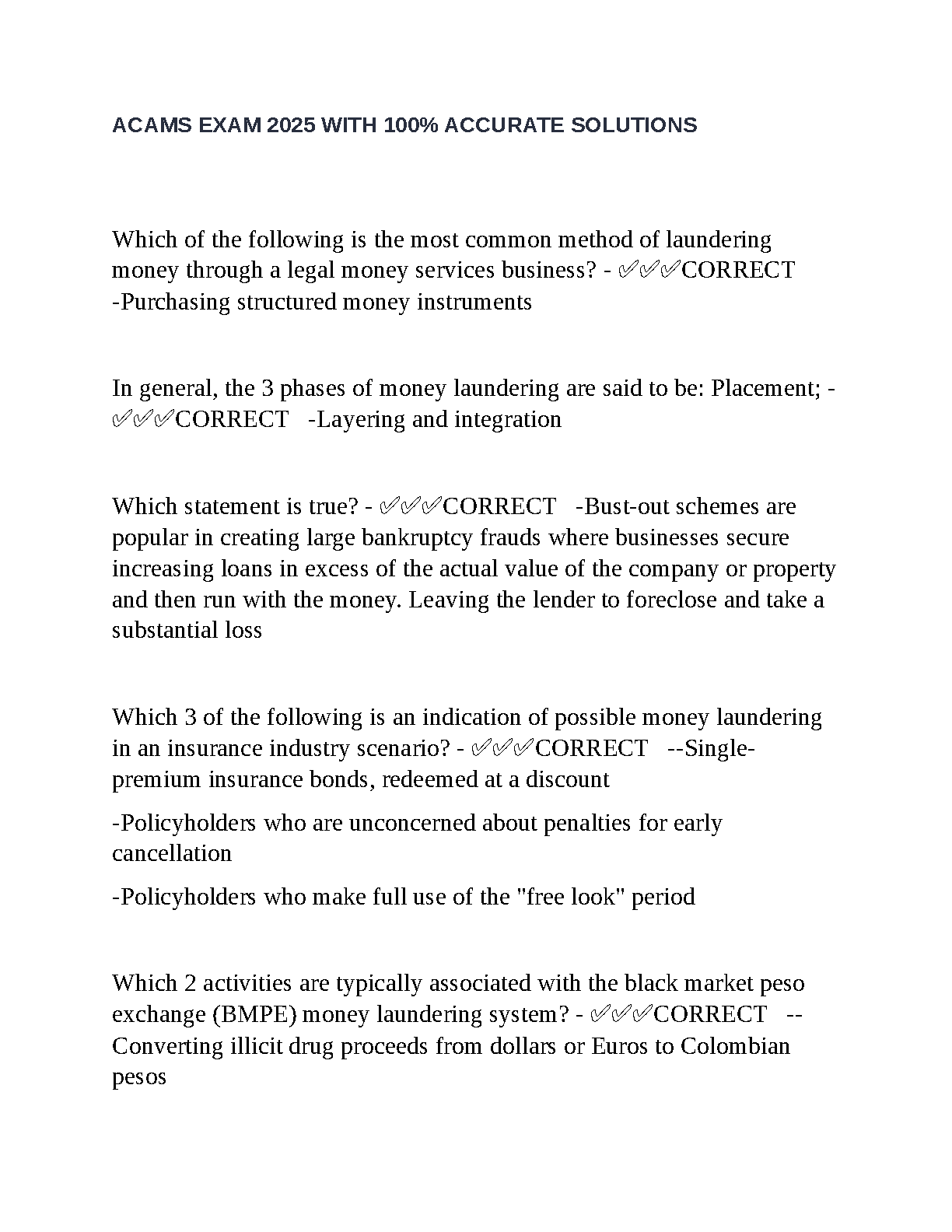 ACAMS EXAM 2025 WITH 100% ACCURATE SOLUTIONS

Which of the following is the most common method of laundering money through a legal money services business? - ✅✅✅CORRECT -Purchasing structured money instruments

In general, the 3 phases of money laundering are said to be: Placement; - ✅✅✅CORRECT -Layering and integration

Which statement is true? - ✅✅✅CORRECT -Bust-out schemes are popular in creating large bankruptcy frauds where businesses secure increasing loans in excess of the actual value of the company or property and then run with the money. Leaving the lender to foreclose and take a substantial loss

Which 3 of the following is an indication of possible money laundering in an insurance industry scenario? - ✅✅✅CORRECT --Single-premium insurance bonds, redeemed at a discount

-Policyholders who are unconcerned about penalties for early cancellation

-Policyholders who make full use of the "free look" period

Which 2 activities are typically associated with the black market peso exchange (BMPE) money laundering system? - ✅✅✅CORRECT --Converting illicit drug proceeds from dollars or Euros to Colombian pesos